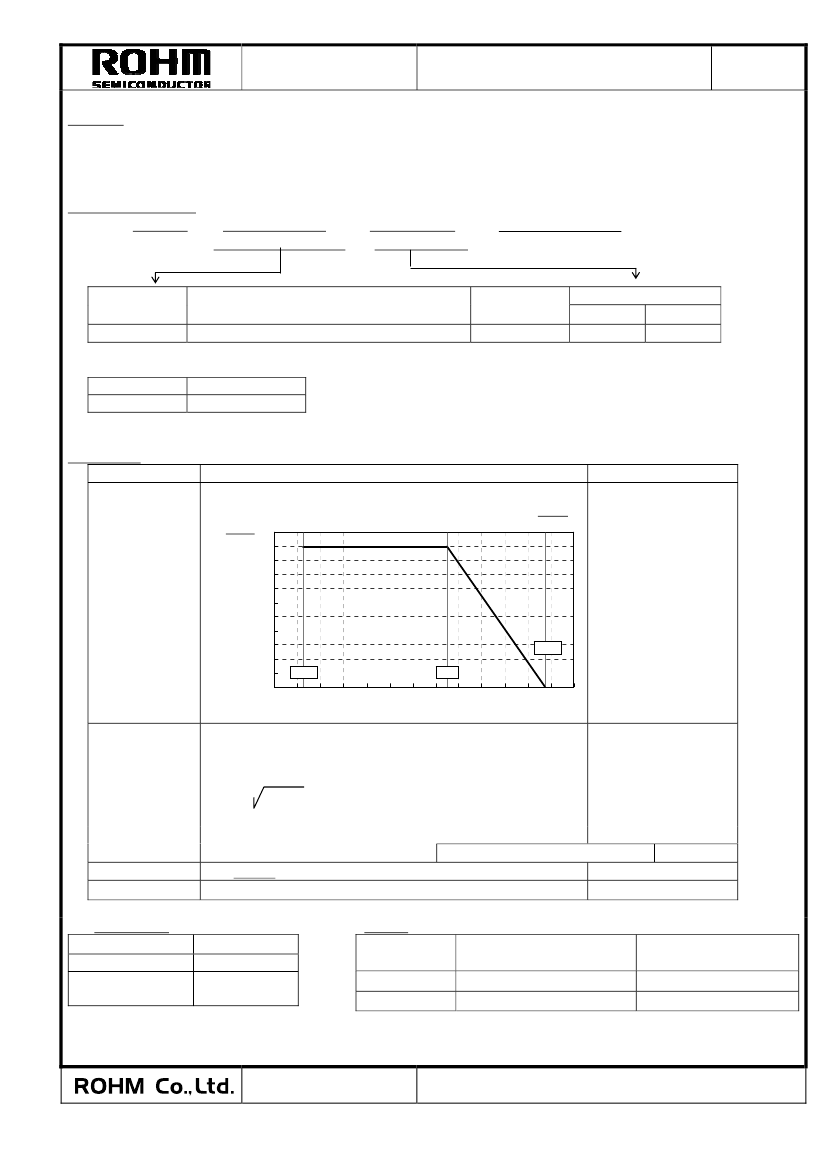 ROHM
SEMICONDUCTOR

ROHM Co.,Ltd.